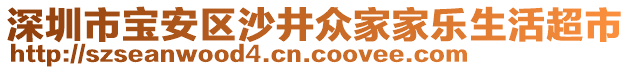 深圳市宝安区沙井众家家乐生活超市
http://szseanwood4.cn.coovee.com